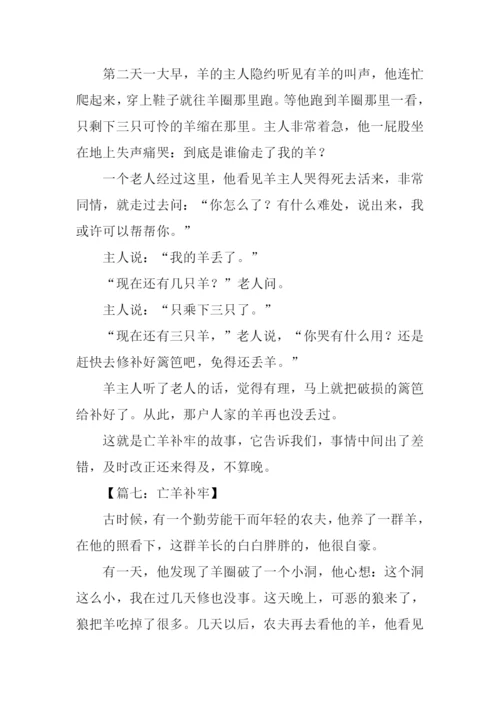 第二天一大早，羊的主人隐约听见有羊的叫声，他连忙爬起来，穿上鞋子就往羊圈那里跑。等他跑到羊圈那里一看，只剩下三只可怜的羊缩在那里。主人非常着急，他一屁股坐在地上失声痛哭：到底是谁偷走了我的羊？

一个老人经过这里，他看见羊主人哭得死去活来，非常同情，就走过去问：“你怎么了？有什么难处，说出来，我或许可以帮帮你。”

主人说：“我的羊丢了。”

“现在还有几只羊？”老人问。

主人说：“只乘下三只了。”

“现在还有三只羊，”老人说，“你哭有什么用？还是赶快去修补好篱笆吧，免得还丢羊。”

羊主人听了老人的话，觉得有理，马上就把破损的篱笆给补好了。从此，那户人家的羊再也没丢过。

这就是亡羊补牢的故事，它告诉我们，事情中间出了差错，及时改正还来得及，不算晚。

【篇七：亡羊补牢】

古时候，有一个勤劳能干而年轻的农夫，他养了一群羊，在他的照看下，这群羊长的白白胖胖的，他很自豪。

有一天，他发现了羊圈破了一个小洞，他心想：这个洞这么小，我在过几天修也没事。这天晚上，可恶的狼来了，狼把羊吃掉了很多。几天以后，农夫再去看他的羊，他看见